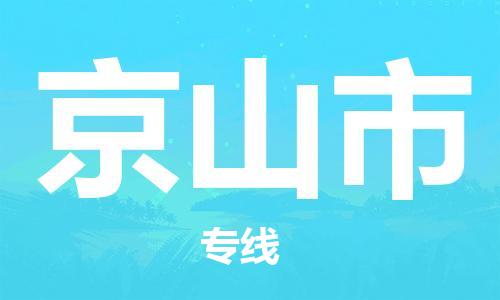 京山市

专线